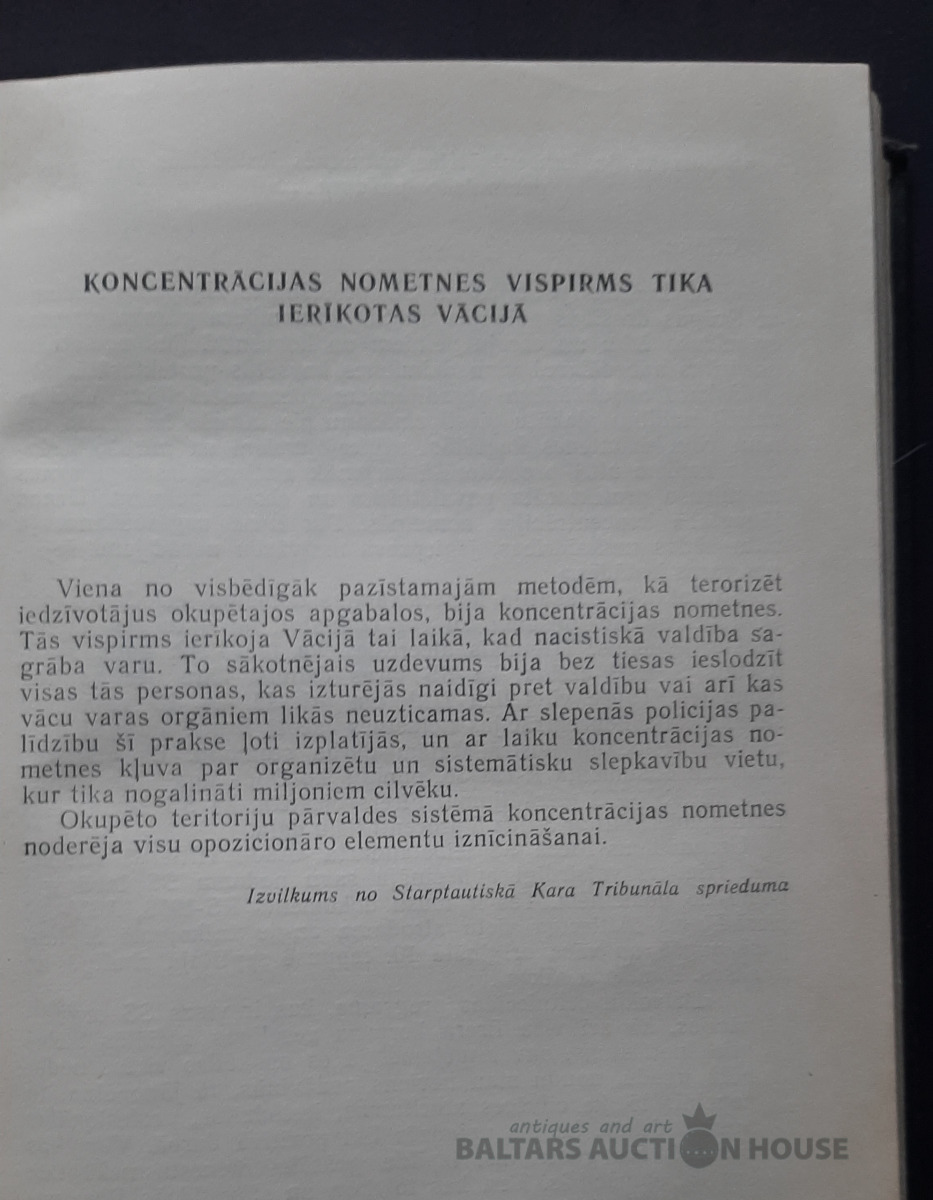 KONCENTRĀCIJAS NOMETNES VISPIRMS TIKA IERĪKOTAS VĀCIJĀ

Viena no visbēdīgāk pazīstamajām metodēm, kā terorizēt iedzīvotājus okupētajos apgabalos, bija koncentrācijas nometnes. Tās vispirms ierīkoja Vācijā tai laikā, kad nacistiskā valdība sagrāba varu. To sākotnējais uzdevums bija bez tiesas ieslodzīt visas tās personas, kas izturējās naidīgi pret valdību vai arī kas vācu varas orgāniem likās neuzticamas. Ar slepenās policijas palīdzību šī prakse ļoti izplatījās, un ar laiku koncentrācijas nometnes kļuva par organizētu un sistemātisku slepkavību vietu, kur tika nogalināti miljoniem cilvēku.

Okupēto teritoriju pārvaldes sistēmā koncentrācijas nometnes noderēja visu opozicionāro elementu iznīcināšanai.

Izvilkums no Starptautiskā Kara Tribunāla sprieduma

antiques and art
BALTARS AUCTION HOUSE